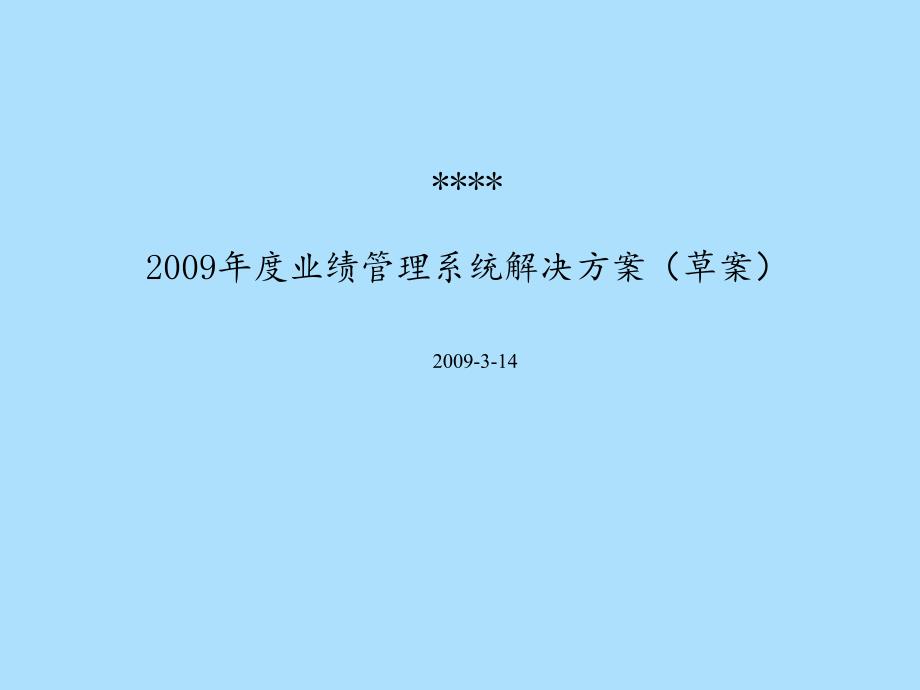 ****

2009年度业绩管理系统解决方案（草案）

2009-3-14